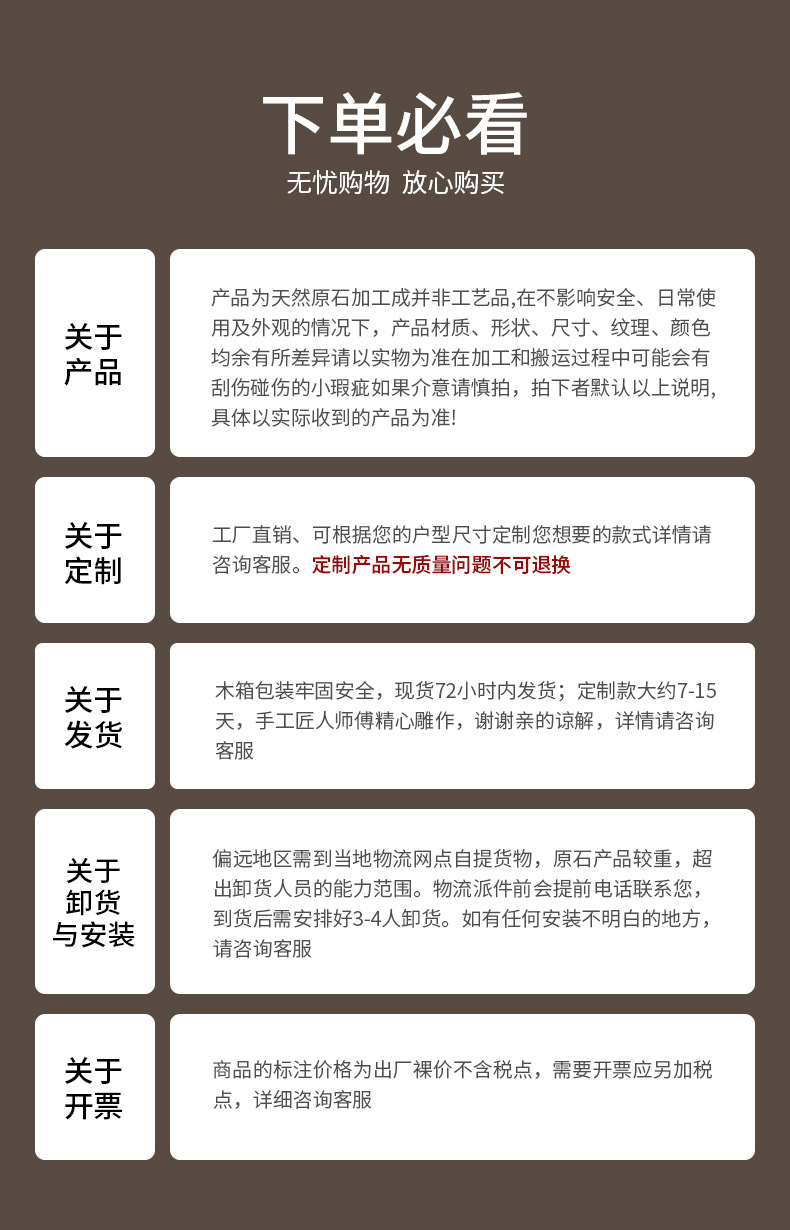 下单必看
无忧购物 放心购买

关于产品

产品为天然原石加工成并非工艺品,在不影响安全、日常使用及外观的情况下，产品材质、形状、尺寸、纹理、颜色均余有所差异请以实物为准在加工和搬运过程中可能会有刮伤碰伤的小瑕疵如果介意请慎拍，拍下者默认以上说明,具体以实际收到的产品为准!

关于定制

工厂直销、可根据您的户型尺寸定制您想要的款式详情请咨询客服。定制产品无质量问题不可退换

关于发货

木箱包装牢固安全，现货72小时内发货；定制款大约7-15天，手工匠人师傅精心雕作，谢谢亲的谅解，详情请咨询客服

关于卸货与安装

偏远地区需到当地物流网点自提货物，原石产品较重，超出卸货人员的能力范围。物流派件前会提前电话联系您，到货后需安排好3-4人卸货。如有任何安装不明白的地方，请咨询客服

关于开票

商品的标注价格为出厂裸价不含税点，需要开票应另加税点，详细咨询客服